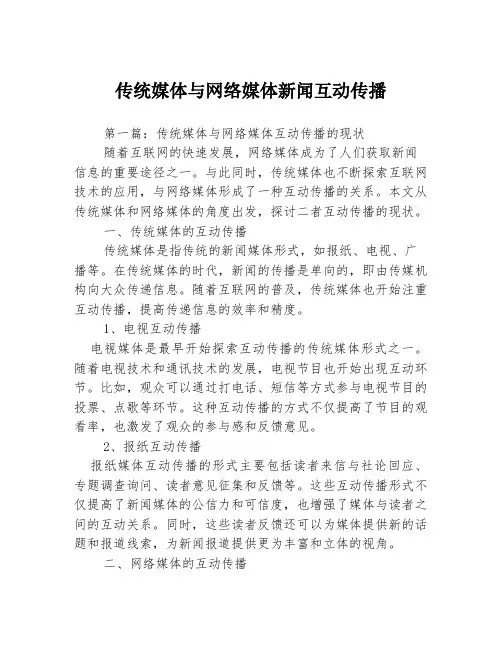 传统媒体与网络媒体新闻互动传播

第一篇：传统媒体与网络媒体互动传播的现状

随着互联网的快速发展，网络媒体成为了人们获取新闻信息的重要途径之一。与此同时，传统媒体也不断探索互联网技术的应用，与网络媒体形成了一种互动传播的关系。本文从传统媒体和网络媒体的角度出发，探讨二者互动传播的现状。

一、传统媒体的互动传播

传统媒体是指传统的新闻媒体形式，如报纸、电视、广播等。在传统媒体的时代，新闻的传播是单向的，即由传媒机构向大众传递信息。随着互联网的普及，传统媒体也开始注重互动传播，提高传递信息的效率和精度。

1、电视互动传播

电视媒体是最早开始探索互动传播的传统媒体形式之一。随着电视技术和通讯技术的发展，电视节目也开始出现互动环节。比如，观众可以通过打电话、短信等方式参与电视节目的投票、点歌等环节。这种互动传播的方式不仅提高了节目的观看率，也激发了观众的参与感和反馈意见。

2、报纸互动传播

报纸媒体互动传播的形式主要包括读者来信与社论回应、专题调查询问、读者意见征集和反馈等。这些互动传播形式不仅提高了新闻媒体的公信力和可信度，也增强了媒体与读者之间的互动关系。同时，这些读者反馈还可以为媒体提供新的话题和报道线索，为新闻报道提供更为丰富和立体的视角。

二、网络媒体的互动传播